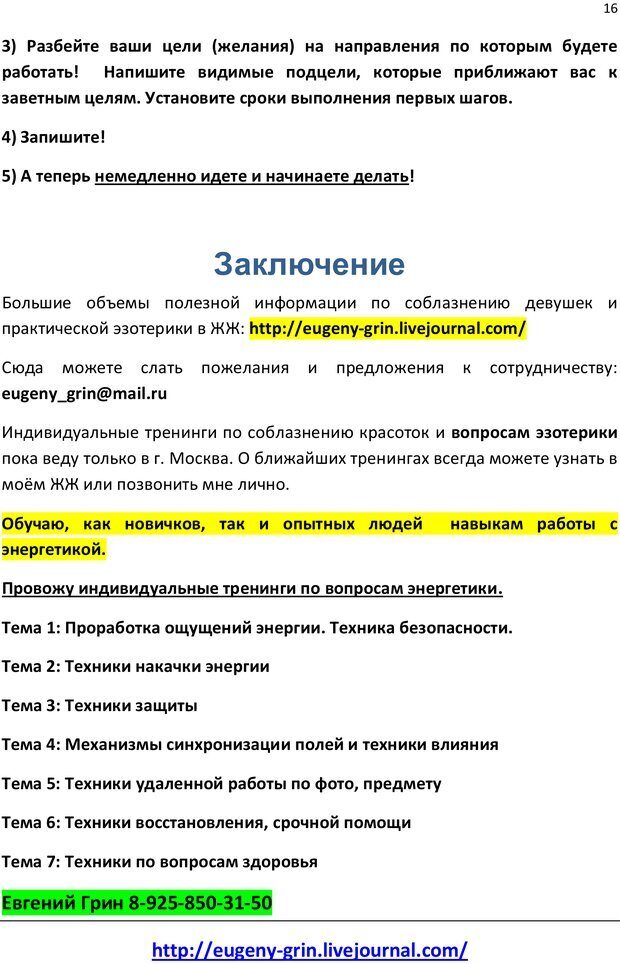 16

3) Разбейте ваши цели (желания) на направления по которым будете работать! Напишите видимые подцели, которые приближают вас к заветным целям. Установите сроки выполнения первых шагов.

4) Запишите!

5) А теперь немедленно идете и начинаете делать!

Заключение

Большие объемы полезной информации по соблазнению девушек и практической эзотерики в ЖЖ: http://eugeny-grin.livejournal.com/

Сюда можете слать пожелания и предложения к сотрудничеству: eugeny_grin@mail.ru

Индивидуальные тренинги по соблазнению красоток и вопросам эзотерики пока веду только в г. Москва. О ближайших тренингах всегда можете узнать в моём ЖЖ или позвонить мне лично.

Обучаю, как новичков, так и опытных людей навыкам работы с энергетикой.

Провожу индивидуальные тренинги по вопросам энергетики.

Тема 1: Проработка ощущений энергии. Техника безопасности.

Тема 2: Техники накачки энергии

Тема 3: Техники защиты

Тема 4: Механизмы синхронизации полей и техники влияния

Тема 5: Техники удаленной работы по фото, предмету

Тема 6: Техники восстановления, срочной помощи

Тема 7: Техники по вопросам здоровья

Евгений Грин 8-925-850-31-50

http://eugeny-grin.livejournal.com/